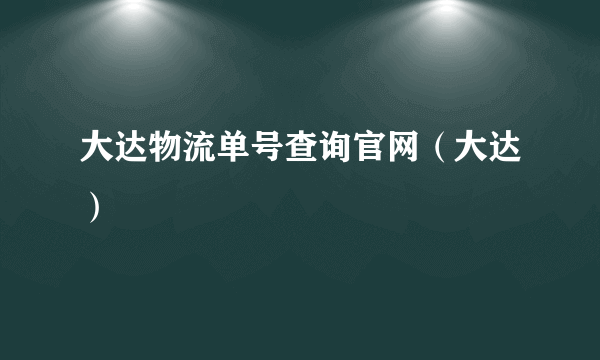 大达物流单号查询官网（大达）